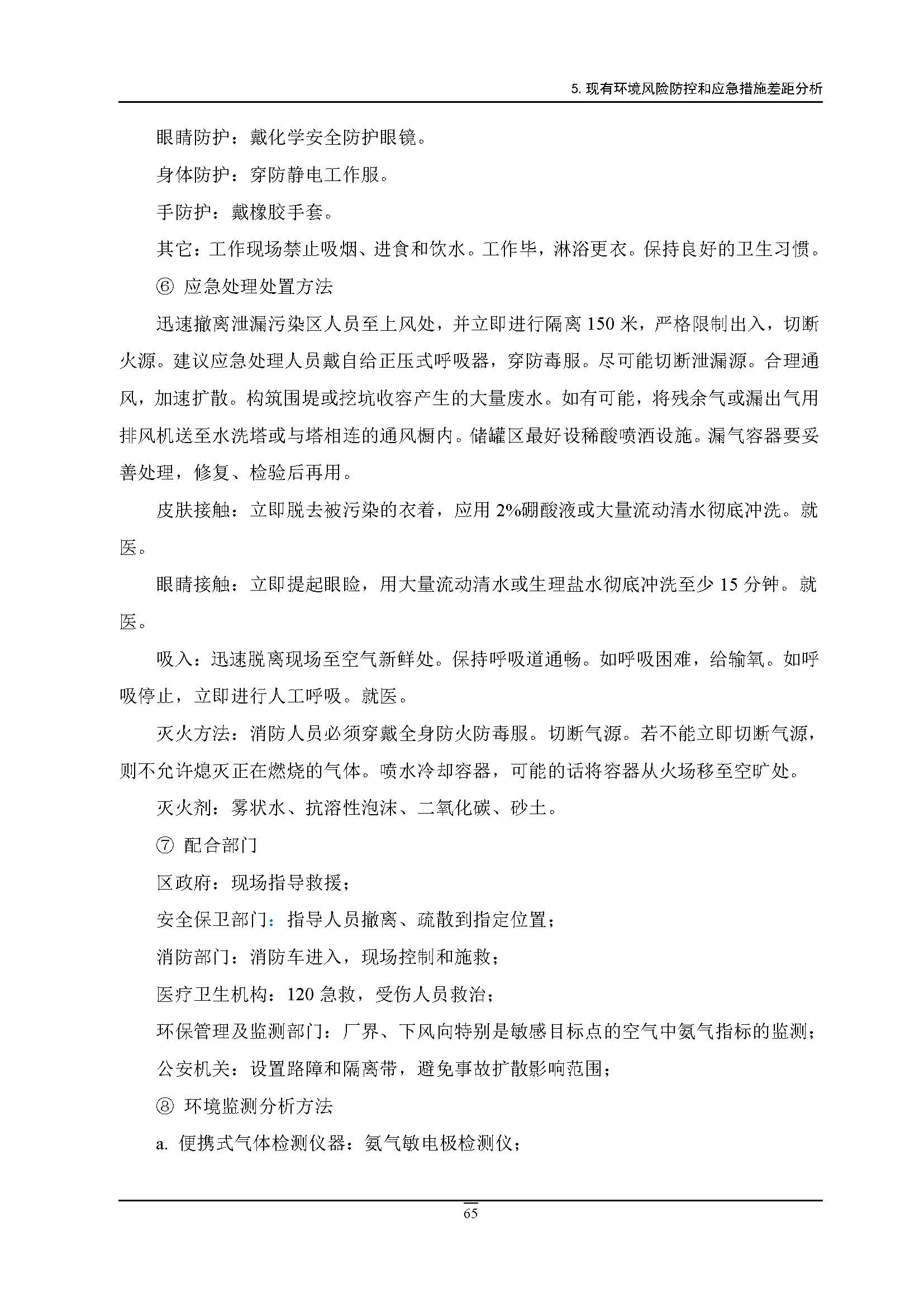 5. 现有环境风险防控和应急措施差距分析

眼睛防护：戴化学安全防护眼镜。

身体防护：穿防静电工作服。

手防护：戴橡胶手套。

其它：工作现场禁止吸烟、进食和饮水。工作毕，淋浴更衣。保持良好的卫生习惯。

⑥ 应急处理处置方法

迅速撤离泄漏污染区人员至上风处，并立即进行隔离 150 米，严格限制出入，切断火源。建议应急处理人员戴自给正压式呼吸器，穿防毒服。尽可能切断泄漏源。合理通风，加速扩散。构筑围堤或挖坑收容产生的大量废水。如有可能，将残余气或漏出气用排风机送至水洗塔或与塔相连的通风橱内。储罐区最好设稀酸喷洒设施。漏气容器要妥善处理，修复、检验后再用。

皮肤接触：立即脱去被污染的衣着，应用 2%硼酸液或大量流动清水彻底冲洗。就医。

眼睛接触：立即提起眼睑，用大量流动清水或生理盐水彻底冲洗至少 15 分钟。就医。

吸入：迅速脱离现场至空气新鲜处。保持呼吸道通畅。如呼吸困难，给输氧。如呼吸停止，立即进行人工呼吸。就医。

灭火方法：消防人员必须穿戴全身防火防毒服。切断气源。若不能立即切断气源，则不允许熄灭正在燃烧的气体。喷水冷却容器，可能的话将容器从火场移至空旷处。

灭火剂：雾状水、抗溶性泡沫、二氧化碳、砂土。

⑦ 配合部门

区政府：现场指导救援；

安全保卫部门：指导人员撤离、疏散到指定位置；

消防部门：消防车进入，现场控制和施救；

医疗卫生机构：120 急救，受伤人员救治；

环保管理及监测部门：厂界、下风向特别是敏感目标点的空气中氨气指标的监测；

公安机关：设置路障和隔离带，避免事故扩散影响范围；

⑧ 环境监测分析方法

a. 便携式气体检测仪器：氨气敏电极检测仪；

65